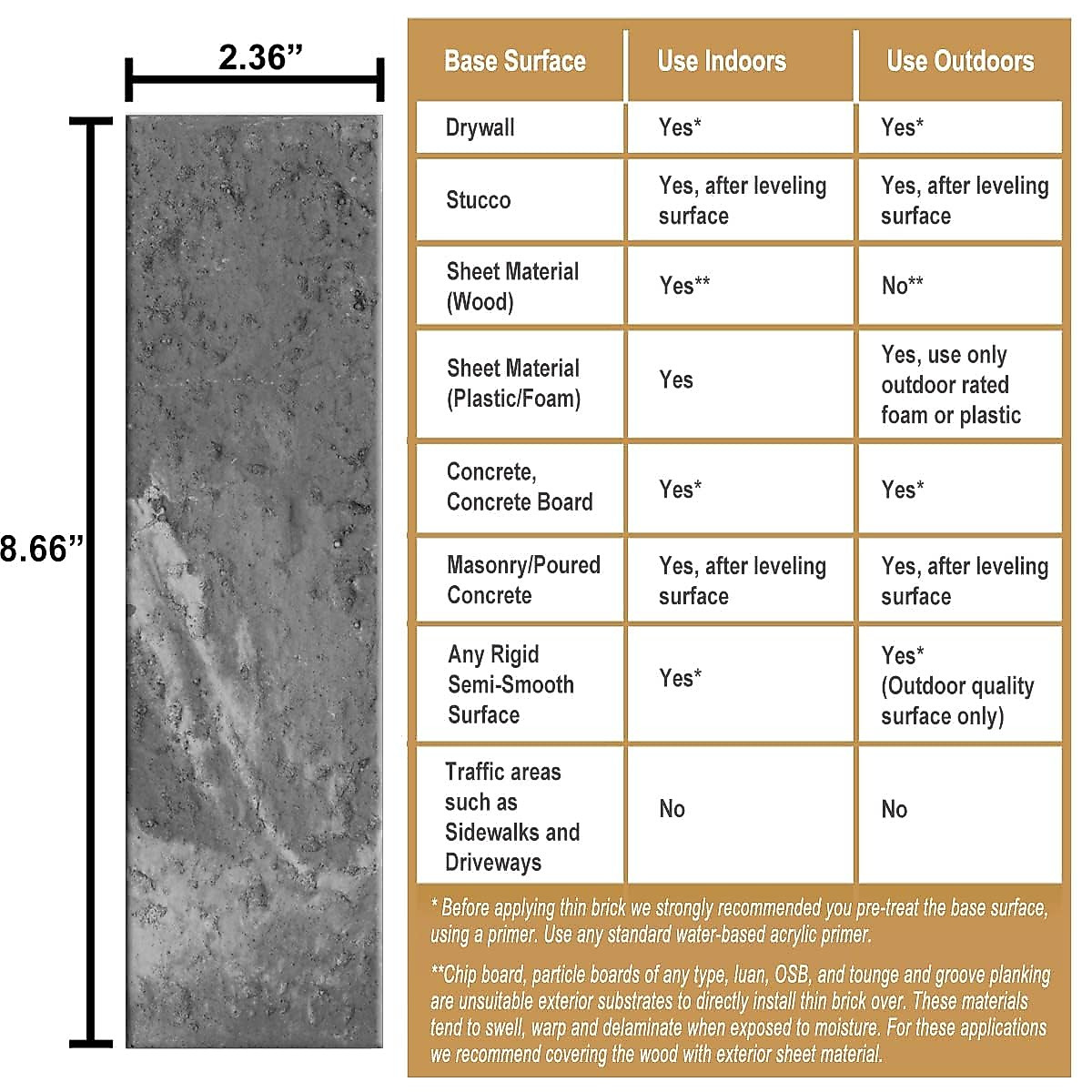 2.36”

8.66”

| Base Surface | Use Indoors | Use Outdoors |
|---|---|---|
| Drywall | Yes* | Yes* |
| Stucco | Yes, after leveling surface | Yes, after leveling surface |
| Sheet Material (Wood) | Yes** | No** |
| Sheet Material (Plastic/Foam) | Yes | Yes, use only outdoor rated foam or plastic |
| Concrete, Concrete Board | Yes* | Yes* |
| Masonry/Poured Concrete | Yes, after leveling surface | Yes, after leveling surface |
| Any Rigid Semi-Smooth Surface | Yes* | Yes* (Outdoor quality surface only) |
| Traffic areas such as Sidewalks and Driveways | No | No |

* Before applying thin brick we strongly recommended you pre-treat the base surface, using a primer. Use any standard water-based acrylic primer.

**Chip board, particle boards of any type, luan, OSB, and tounge and groove planking are unsuitable exterior substrates to directly install thin brick over. These materials tend to swell, warp and delaminate when exposed to moisture. For these applications we recommend covering the wood with exterior sheet material.